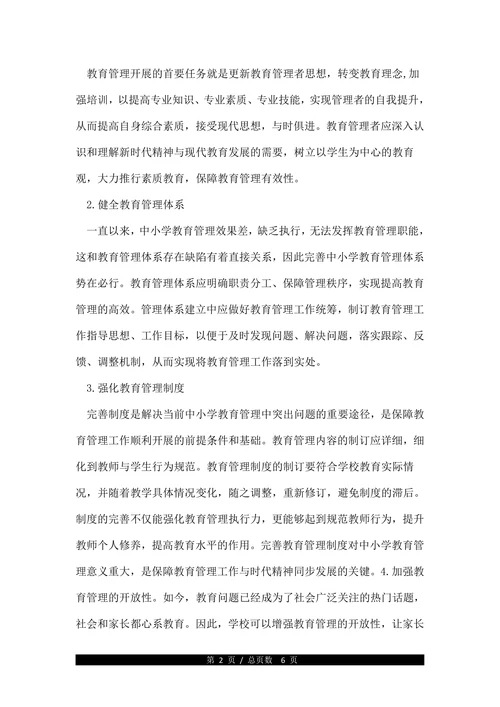 教育管理开展的首要任务就是更新教育管理者思想，转变教育理念,加强培训，以提高专业知识、专业素质、专业技能，实现管理者的自我提升，从而提高自身综合素质，接受现代思想，与时俱进。教育管理者应深入认识和理解新时代精神与现代教育发展的需要，树立以学生为中心的教育观，大力推行素质教育，保障教育管理有效性。

2.健全教育管理体系

一直以来，中小学教育管理效果差，缺乏执行，无法发挥教育管理职能，这和教育管理体系存在缺陷有着直接关系，因此完善中小学教育管理体系势在必行。教育管理体系应明确职责分工、保障管理秩序，实现提高教育管理的高效。管理体系建立中应做好教育管理工作统筹，制订教育管理工作指导思想、工作目标，以便于及时发现问题、解决问题，落实跟踪、反馈、调整机制，从而实现将教育管理工作落到实处。

3.强化教育管理制度

完善制度是解决当前中小学教育管理中突出问题的重要途径，是保障教育管理工作顺利开展的前提条件和基础。教育管理内容的制订应详细，细化到教师与学生行为规范。教育管理制度的制订要符合学校教育实际情况，并随着教学具体情况变化，随之调整，重新修订，避免制度的滞后。制度的完善不仅能强化教育管理执行力，更能够起到规范教师行为，提升教师个人修养，提高教育水平的作用。完善教育管理制度对中小学教育管理意义重大，是保障教育管理工作与时代精神同步发展的关键。4.加强教育管理的开放性。如今，教育问题已经成为了社会广泛关注的热门话题，社会和家长都心系教育。因此，学校可以增强教育管理的开放性，让家长

第 2 页 / 总页数 6 页